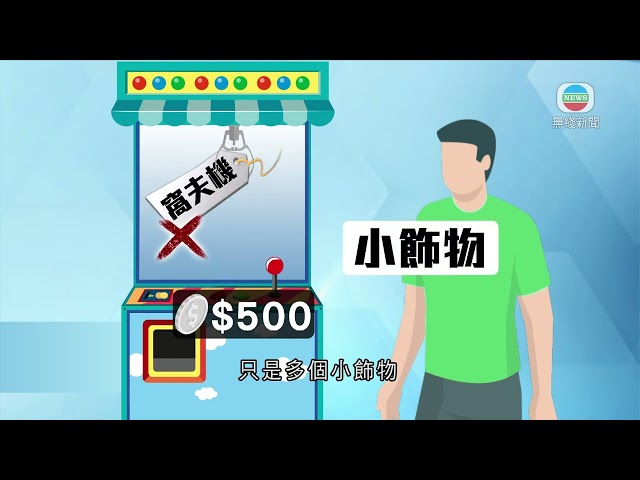 NEWS
無綫新聞

窩夫機

小飾物

$500

只是多個小飾物